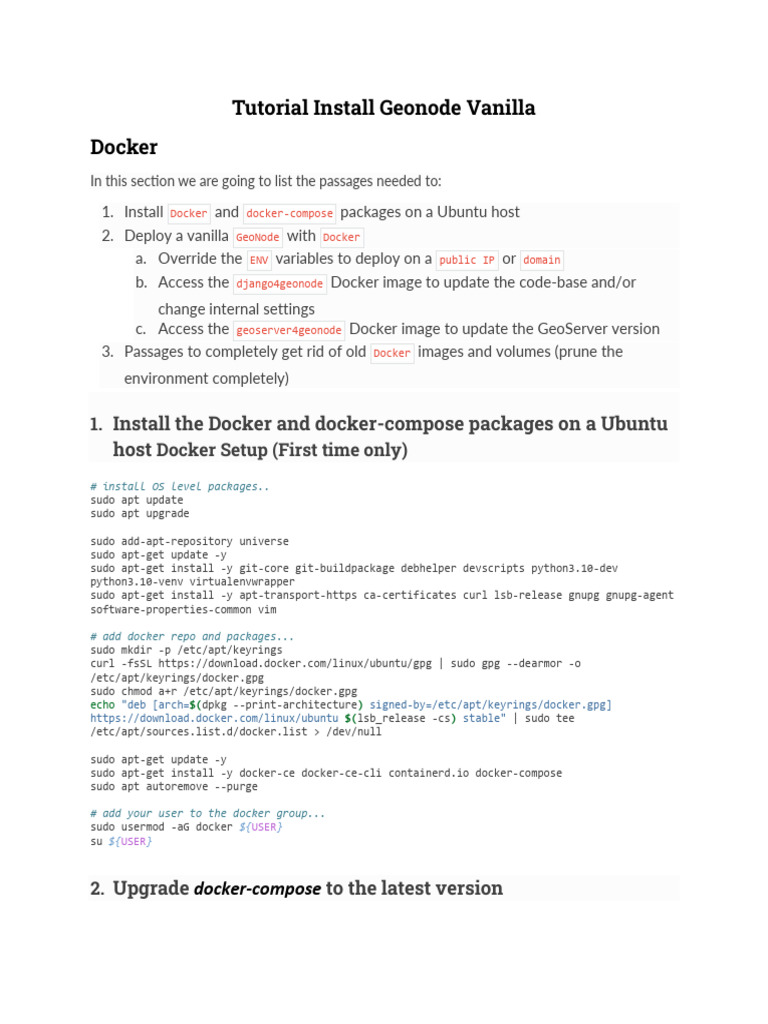 Tutorial Install Geonode Vanilla

Docker

In this section we are going to list the passages needed to:

1. Install Docker and docker-compose packages on a Ubuntu host
2. Deploy a vanilla GeoNode with Docker
 a. Override the ENV variables to deploy on a public IP or domain
 b. Access the django4geonode Docker image to update the code-base and/or change internal settings
 c. Access the geoserver4geonode Docker image to update the GeoServer version
3. Passages to completely get rid of old Docker images and volumes (prune the environment completely)

1. Install the Docker and docker-compose packages on a Ubuntu host Docker Setup (First time only)

# install OS level packages..
sudo apt update
sudo apt upgrade

sudo add-apt-repository universe
sudo apt-get update -y
sudo apt-get install -y git-core git-buildpackage debhelper devscripts python3.10-dev python3.10-venv virtualenvwrapper
sudo apt-get install -y apt-transport-https ca-certificates curl lsb-release gnupg gnupg-agent software-properties-common vim

# add docker repo and packages...
sudo mkdir -p /etc/apt/keyrings
curl -fsSL https://download.docker.com/linux/ubuntu/gpg | sudo gpg --dearmor -o /etc/apt/keyrings/docker.gpg
sudo chmod a+r /etc/apt/keyrings/docker.gpg
echo "deb [arch=$(dpkg --print-architecture) signed-by=/etc/apt/keyrings/docker.gpg] https://download.docker.com/linux/ubuntu $(lsb_release -cs) stable" | sudo tee /etc/apt/sources.list.d/docker.list > /dev/null

sudo apt-get update -y
sudo apt-get install -y docker-ce docker-ce-cli containerd.io docker-compose
sudo apt autoremove --purge

# add your user to the docker group...
sudo usermod -aG docker ${USER}
su ${USER}

2. Upgrade docker-compose to the latest version